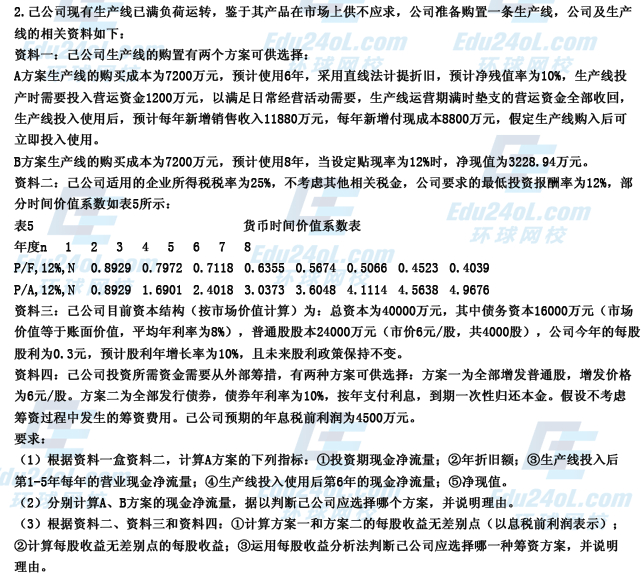 2.己公司现有生产线已满负荷运转，鉴于其产品在市场上供不应求，公司准备购置一条生产线，公司及生产线的相关资料如下：

资料一：己公司生产线的购置有两个方案可供选择：

A方案生产线的购买成本为7200万元，预计使用6年，采用直线法计提折旧，预计净残值率为10%，生产线投产时需要投入营运资金1200万元，以满足日常经营活动需要，生产线运营期满时垫支的营运资金全部收回，生产线投入使用后，预计每年新增销售收入11880万元，每年新增付现成本8800万元，假定生产线购入后可立即投入使用。

B方案生产线的购买成本为7200万元，预计使用8年，当设定贴现率为12%时，净现值为3228.94万元。

资料二：己公司适用的企业所得税税率为25%，不考虑其他相关税金，公司要求的最低投资报酬率为12%，部分时间价值系数如表5所示：

表5 货币时间价值系数表

| 年度n | 1 | 2 | 3 | 4 | 5 | 6 | 7 | 8 |
|---|---|---|---|---|---|---|---|---|
| P/F,12%,N | 0.8929 | 0.7972 | 0.7118 | 0.6355 | 0.5674 | 0.5066 | 0.4523 | 0.4039 |
| P/A,12%,N | 0.8929 | 1.6901 | 2.4018 | 3.0373 | 3.6048 | 4.1114 | 4.5638 | 4.9676 |

资料三：己公司目前资本结构（按市场价值计算）为：总资本为40000万元，其中债务资本16000万元（市场价值等于账面价值，平均年利率为8%），普通股股本24000万元（市价6元/股，共4000股），公司今年的每股股利为0.3元，预计股利年增长率为10%，且未来股利政策保持不变。

资料四：己公司投资所需资金需要从外部筹措，有两种方案可供选择：方案一为全部增发普通股，增发价格为6元/股。方案二为全部发行债券，债券年利率为10%，按年支付利息，到期一次性归还本金。假设不考虑筹资过程中发生的筹资费用。己公司预期的年息税前利润为4500万元。

要求：

（1）根据资料一盒资料二，计算A方案的下列指标：①投资期现金净流量；②年折旧额；③生产线投入后第1-5年每年的营业现金净流量；④生产线投入使用后第6年的现金净流量；⑤净现值。

（2）分别计算A、B方案的现金净流量，据以判断己公司应选择哪个方案，并说明理由。

（3）根据资料二、资料三和资料四：①计算方案一和方案二的每股收益无差别点（以息税前利润表示）；②计算每股收益无差别点的每股收益；③运用每股收益分析法判断己公司应选择哪一种筹资方案，并说明理由。

Edu24oL.com 环球网校